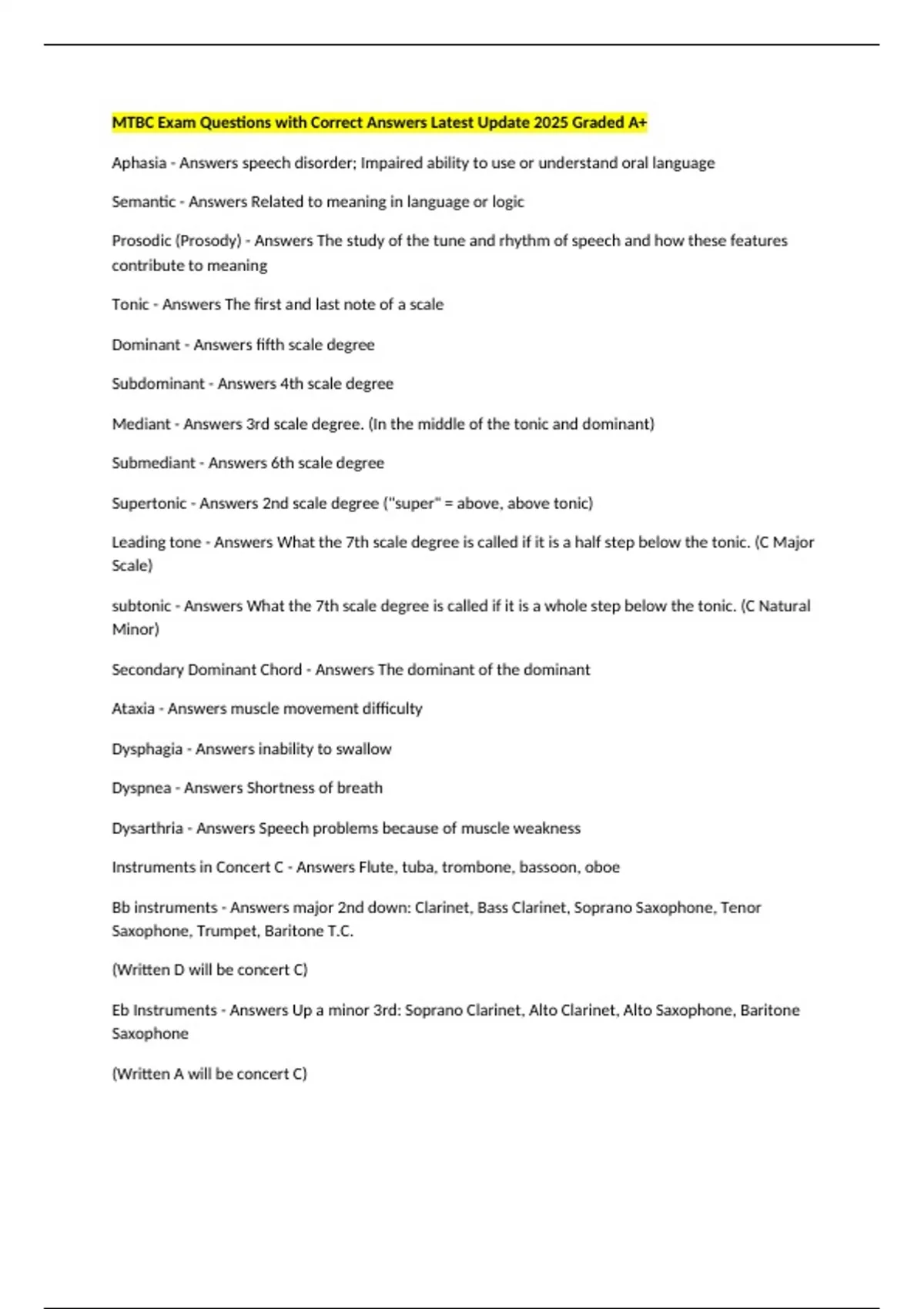 MTBC Exam Questions with Correct Answers Latest Update 2025 Graded A+

Aphasia - Answers speech disorder; Impaired ability to use or understand oral language

Semantic - Answers Related to meaning in language or logic

Prosodic (Prosody) - Answers The study of the tune and rhythm of speech and how these features contribute to meaning

Tonic - Answers The first and last note of a scale

Dominant - Answers fifth scale degree

Subdominant - Answers 4th scale degree

Mediant - Answers 3rd scale degree. (In the middle of the tonic and dominant)

Submediant - Answers 6th scale degree

Supertonic - Answers 2nd scale degree ("super" = above, above tonic)

Leading tone - Answers What the 7th scale degree is called if it is a half step below the tonic. (C Major Scale)

subtonic - Answers What the 7th scale degree is called if it is a whole step below the tonic. (C Natural Minor)

Secondary Dominant Chord - Answers The dominant of the dominant

Ataxia - Answers muscle movement difficulty

Dysphagia - Answers inability to swallow

Dyspnea - Answers Shortness of breath

Dysarthria - Answers Speech problems because of muscle weakness

Instruments in Concert C - Answers Flute, tuba, trombone, bassoon, oboe

Bb instruments - Answers major 2nd down: Clarinet, Bass Clarinet, Soprano Saxophone, Tenor Saxophone, Trumpet, Baritone T.C.

(Written D will be concert C)

Eb Instruments - Answers Up a minor 3rd: Soprano Clarinet, Alto Clarinet, Alto Saxophone, Baritone Saxophone

(Written A will be concert C)